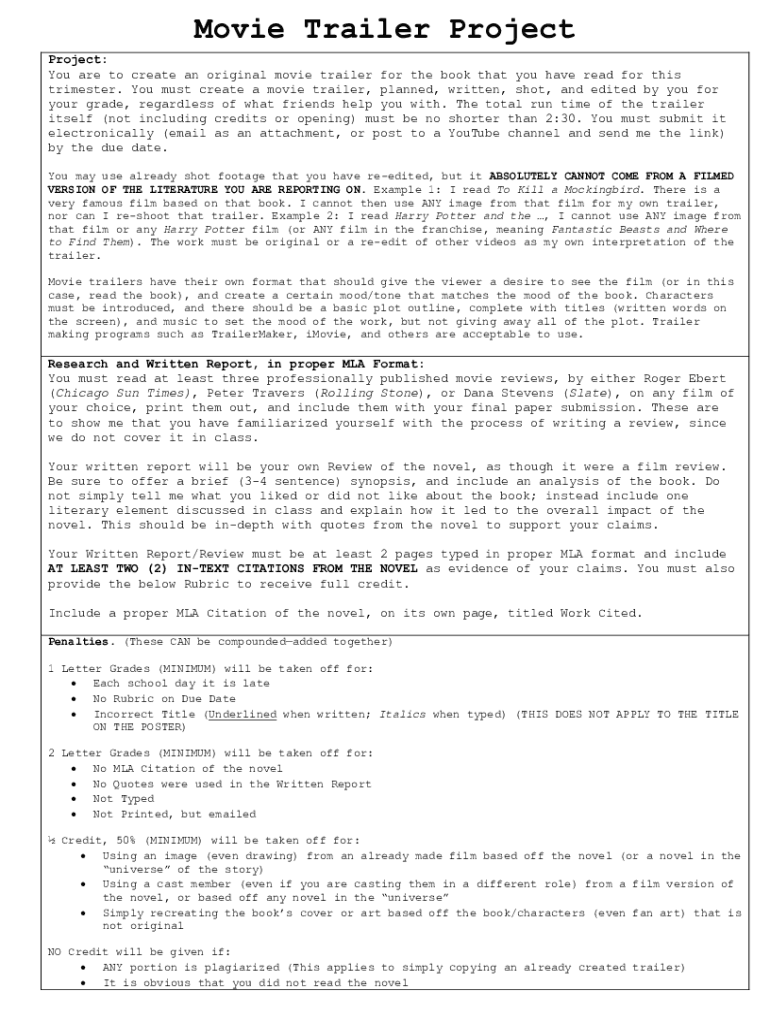 Movie Trailer Project

Project:
You are to create an original movie trailer for the book that you have read for this trimester. You must create a movie trailer, planned, written, shot, and edited by you for your grade, regardless of what friends help you with. The total run time of the trailer itself (not including credits or opening) must be no shorter than 2:30. You must submit it electronically (email as an attachment, or post to a YouTube channel and send me the link) by the due date.

You may use already shot footage that you have re-edited, but it ABSOLUTELY CANNOT COME FROM A FILMED VERSION OF THE LITERATURE YOU ARE REPORTING ON. Example 1: I read To Kill a Mockingbird. There is a very famous film based on that book. I cannot then use ANY image from that film for my own trailer, nor can I re-shoot that trailer. Example 2: I read Harry Potter and the …, I cannot use ANY image from that film or any Harry Potter film (or ANY film in the franchise, meaning Fantastic Beasts and Where to Find Them). The work must be original or a re-edit of other videos as my own interpretation of the trailer.

Movie trailers have their own format that should give the viewer a desire to see the film (or in this case, read the book), and create a certain mood/tone that matches the mood of the book. Characters must be introduced, and there should be a basic plot outline, complete with titles (written words on the screen), and music to set the mood of the work, but not giving away all of the plot. Trailer making programs such as TrailerMaker, iMovie, and others are acceptable to use.

Research and Written Report, in proper MLA Format:
You must read at least three professionally published movie reviews, by either Roger Ebert (Chicago Sun Times), Peter Travers (Rolling Stone), or Dana Stevens (Slate), on any film of your choice, print them out, and include them with your final paper submission. These are to show me that you have familiarized yourself with the process of writing a review, since we do not cover it in class.

Your written report will be your own Review of the novel, as though it were a film review. Be sure to offer a brief (3-4 sentence) synopsis, and include an analysis of the book. Do not simply tell me what you liked or did not like about the book; instead include one literary element discussed in class and explain how it led to the overall impact of the novel. This should be in-depth with quotes from the novel to support your claims.

Your Written Report/Review must be at least 2 pages typed in proper MLA format and include AT LEAST TWO (2) IN-TEXT CITATIONS FROM THE NOVEL as evidence of your claims. You must also provide the below Rubric to receive full credit.

Include a proper MLA Citation of the novel, on its own page, titled Work Cited.

Penalties. (These CAN be compounded—added together)

1 Letter Grades (MINIMUM) will be taken off for:
• Each school day it is late
• No Rubric on Due Date
• Incorrect Title (Underlined when written; Italics when typed) (THIS DOES NOT APPLY TO THE TITLE ON THE POSTER)

2 Letter Grades (MINIMUM) will be taken off for:
• No MLA Citation of the novel
• No Quotes were used in the Written Report
• Not Typed
• Not Printed, but emailed

½ Credit, 50% (MINIMUM) will be taken off for:
• Using an image (even drawing) from an already made film based off the novel (or a novel in the "universe" of the story)
• Using a cast member (even if you are casting them in a different role) from a film version of the novel, or based off any novel in the "universe"
• Simply recreating the book's cover or art based off the book/characters (even fan art) that is not original

NO Credit will be given if:
• ANY portion is plagiarized (This applies to simply copying an already created trailer)
• It is obvious that you did not read the novel